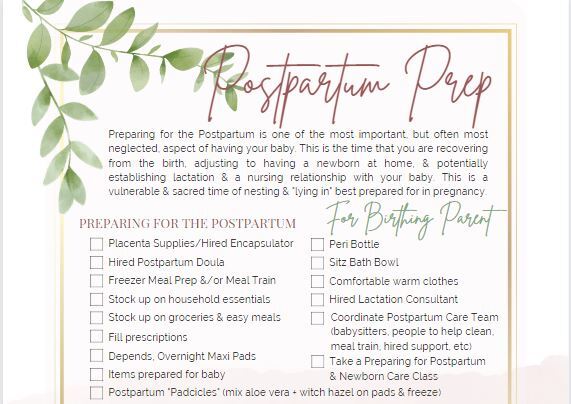 Postpartum Prep

Preparing for the Postpartum is one of the most important, but often most neglected, aspect of having your baby. This is the time that you are recovering from the birth, adjusting to having a newborn at home, & potentially establishing lactation & a nursing relationship with your baby. This is a vulnerable & sacred time of nesting & "lying in" best prepared for in pregnancy.

PREPARING FOR THE POSTPARTUM

☐ Placenta Supplies/Hired Encapsulator
☐ Hired Postpartum Doula
☐ Freezer Meal Prep &/or Meal Train
☐ Stock up on household essentials
☐ Stock up on groceries & easy meals
☐ Fill prescriptions
☐ Depends, Overnight Maxi Pads
☐ Items prepared for baby
☐ Postpartum "Padcicles" (mix aloe vera + witch hazel on pads & freeze)

For Birthing Parent

☐ Peri Bottle
☐ Sitz Bath Bowl
☐ Comfortable warm clothes
☐ Hired Lactation Consultant
☐ Coordinate Postpartum Care Team (babysitters, people to help clean, meal train, hired support, etc)
☐ Take a Preparing for Postpartum & Newborn Care Class